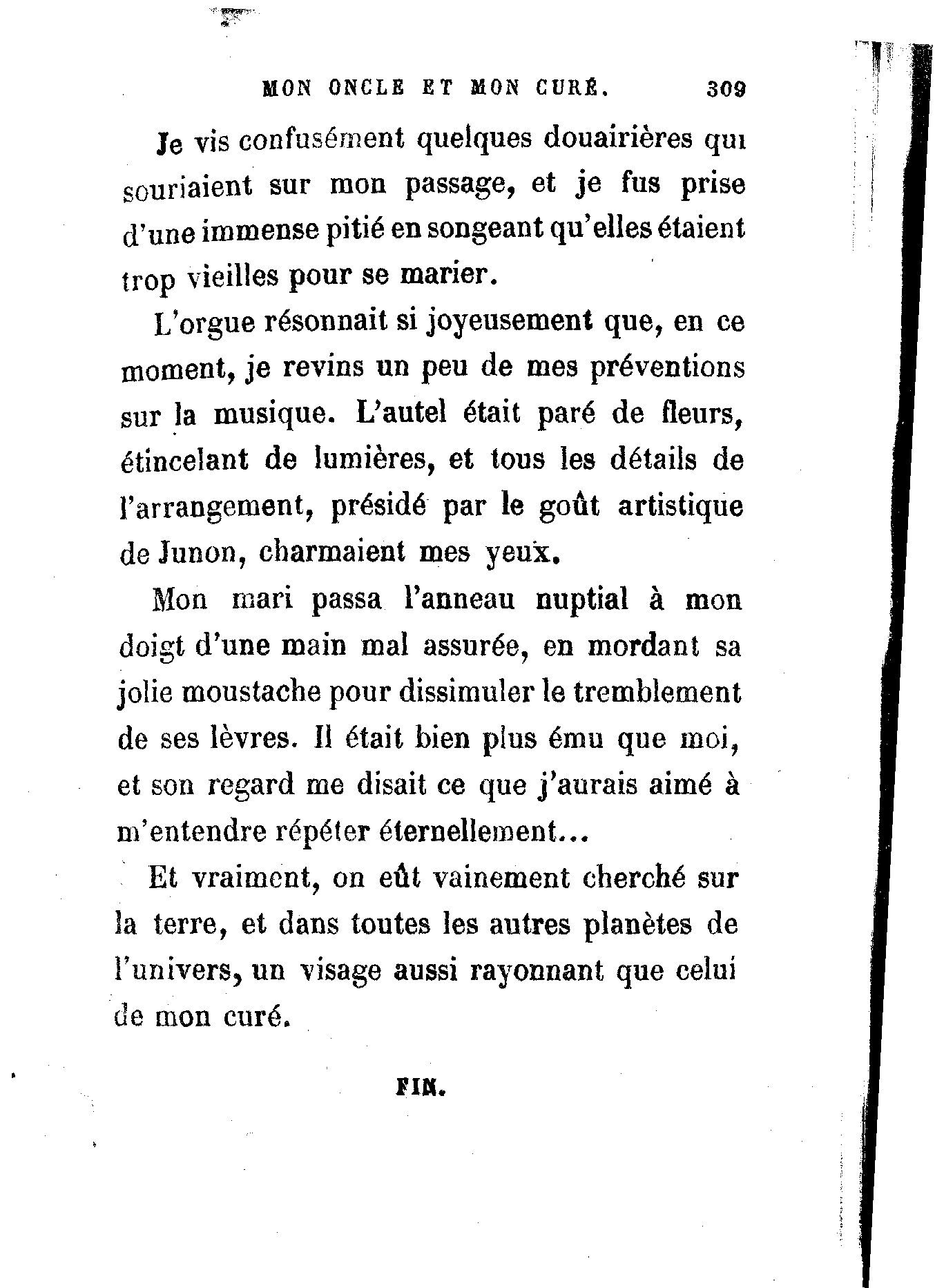 MON ONCLE ET MON CURÉ. 309

Je vis confusément quelques douairières qui souriaient sur mon passage, et je fus prise d'une immense pitié en songeant qu'elles étaient trop vieilles pour se marier.

L'orgue résonnait si joyeusement que, en ce moment, je revins un peu de mes préventions sur la musique. L'autel était paré de fleurs, étincelant de lumières, et tous les détails de l'arrangement, présidé par le goût artistique de Junon, charmaient mes yeux.

Mon mari passa l'anneau nuptial à mon doigt d'une main mal assurée, en mordant sa jolie moustache pour dissimuler le tremblement de ses lèvres. Il était bien plus ému que moi, et son regard me disait ce que j'aurais aimé à m'entendre répéter éternellement...

Et vraiment, on eût vainement cherché sur la terre, et dans toutes les autres planètes de l'univers, un visage aussi rayonnant que celui de mon curé.

FIN.